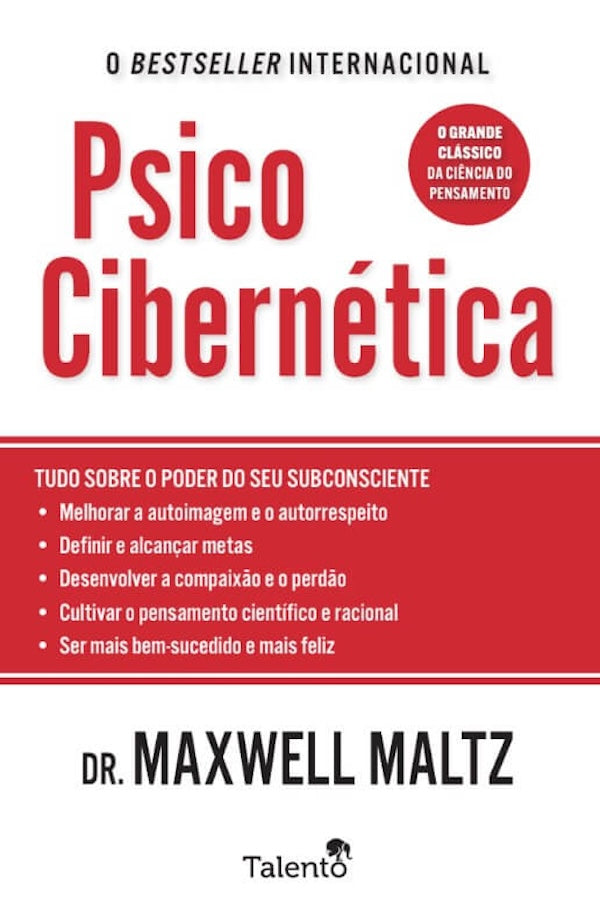 O BESTSELLER INTERNACIONAL

Psico Cibernética

O GRANDE CLÁSSICO DA CIÊNCIA DO PENSAMENTO

TUDO SOBRE O PODER DO SEU SUBCONSCIENTE
• Melhorar a autoimagem e o autorrespeito
• Definir e alcançar metas
• Desenvolver a compaixão e o perdão
• Cultivar o pensamento científico e racional
• Ser mais bem-sucedido e mais feliz

DR. MAXWELL MALTZ

Talento